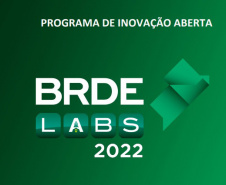 PROGRAMA DE INOVAÇÃO ABERTA

BRDE
LABS
2022